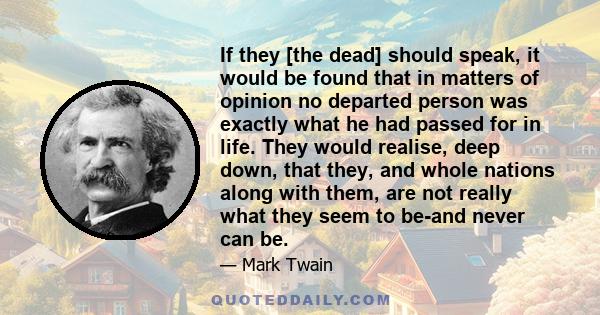 If they [the dead] should speak, it would be found that in matters of opinion no departed person was exactly what he had passed for in life. They would realise, deep down, that they, and whole nations along with them, are not really what they seem to be-and never can be.

— Mark Twain

QUOTEDDAILY.COM